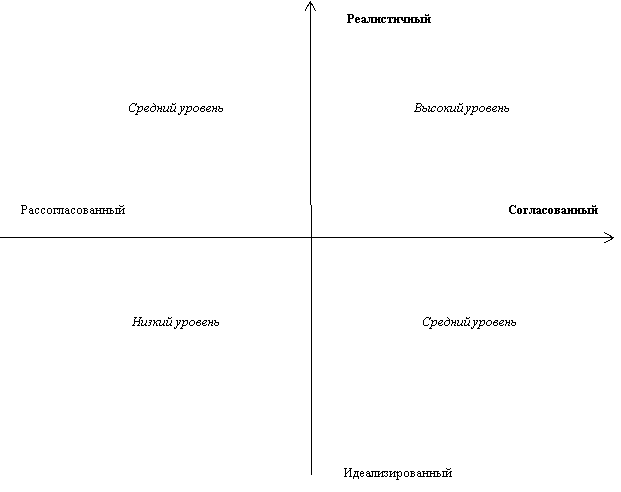 Реалистичный

Средний уровень

Высокий уровень

Рассогласованный

Согласованный

Низкий уровень

Средний уровень

Идеализированный